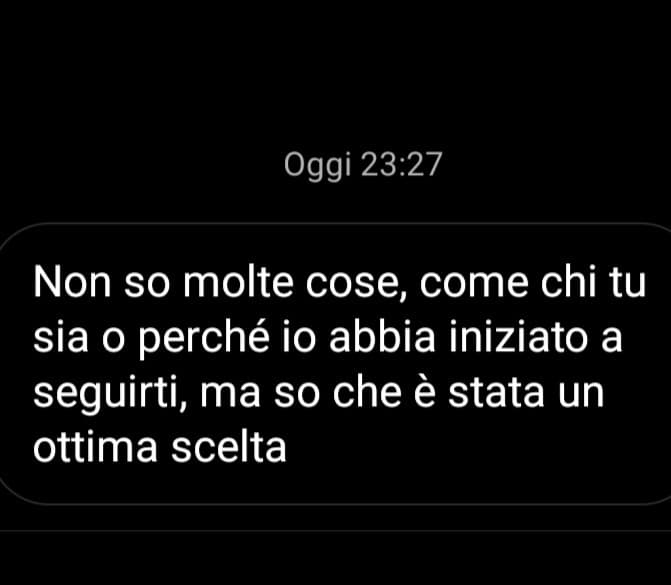 Oggi 23:27

Non so molte cose, come chi tu sia o perché io abbia iniziato a seguirti, ma so che è stata un ottima scelta